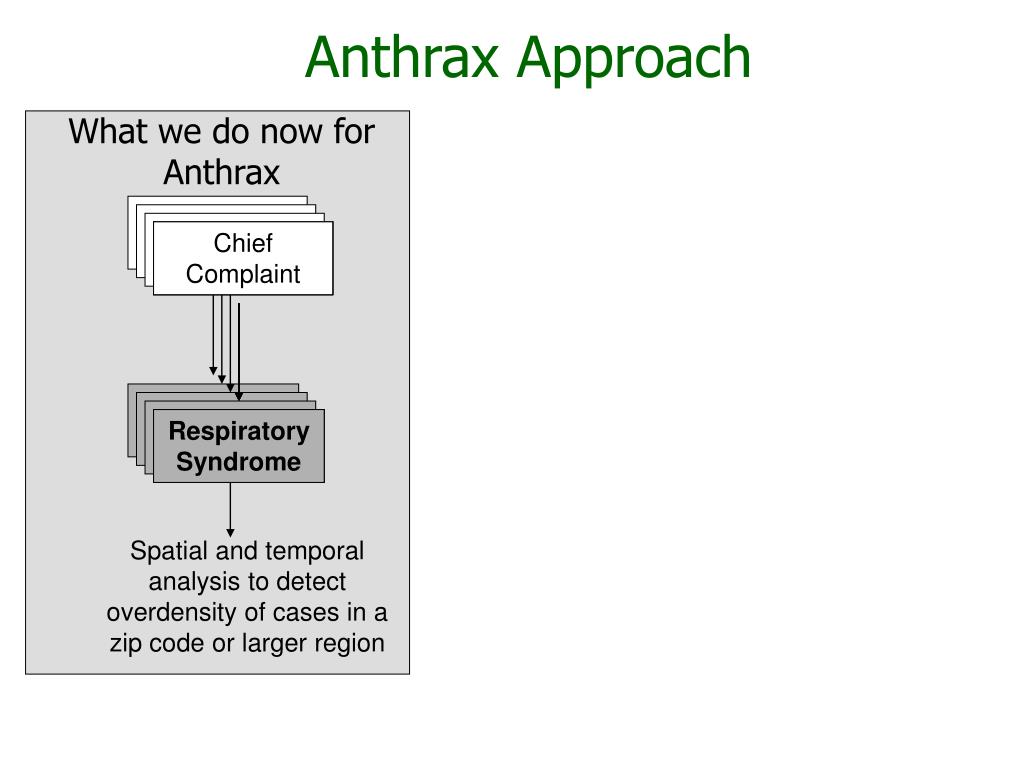 Anthrax Approach

What we do now for Anthrax

Chief Complaint

Respiratory Syndrome

Spatial and temporal analysis to detect overdensity of cases in a zip code or larger region